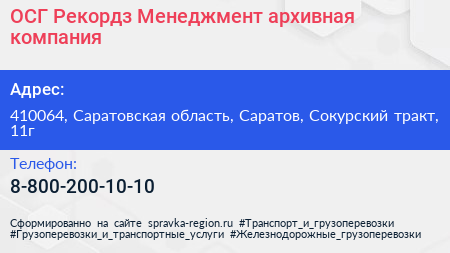 ОСГ Рекордз Менеджмент архивная компания

Адрес:

410064, Саратовская область, Саратов, Сокурский тракт, 11г

Телефон:

8-800-200-10-10

Сформированно на сайте spravka-region.ru #Транспорт_и_грузоперевозки #Грузоперевозки_и_транспортные_услуги #Железнодорожные_грузоперевозки